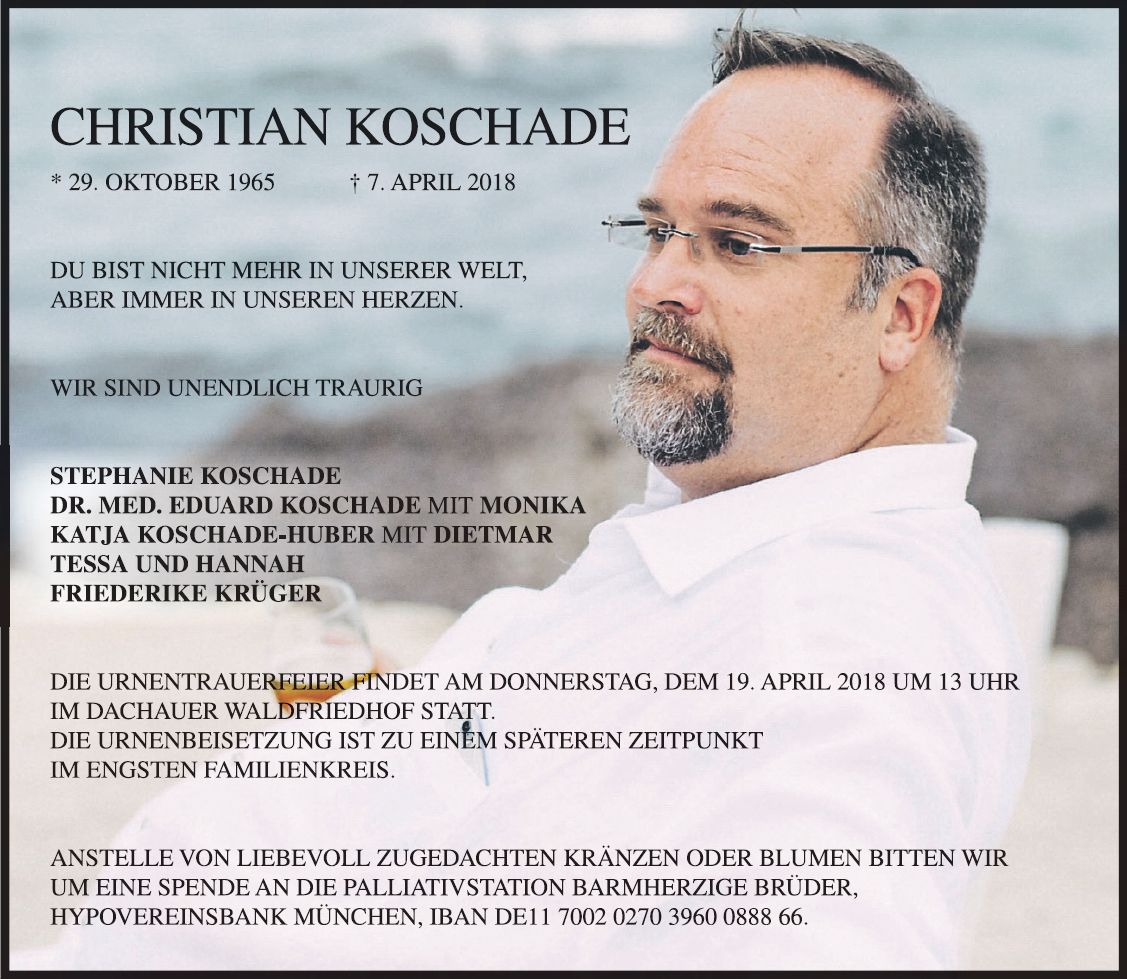 CHRISTIAN KOSCHADE

* 29. OKTOBER 1965 † 7. APRIL 2018

DU BIST NICHT MEHR IN UNSERER WELT,
ABER IMMER IN UNSEREN HERZEN.

WIR SIND UNENDLICH TRAURIG

STEPHANIE KOSCHADE
DR. MED. EDUARD KOSCHADE MIT MONIKA
KATJA KOSCHADE-HUBER MIT DIETMAR
TESSA UND HANNAH
FRIEDERIKE KRÜGER

DIE URNENTRAUERFEIER FINDET AM DONNERSTAG, DEM 19. APRIL 2018 UM 13 UHR
IM DACHAUER WALDFRIEDHOF STATT.
DIE URNENBEISETZUNG IST ZU EINEM SPÄTEREN ZEITPUNKT
IM ENGSTEN FAMILIENKREIS.

ANSTELLE VON LIEBEVOLL ZUGEDACHTEN KRÄNZEN ODER BLUMEN BITTEN WIR
UM EINE SPENDE AN DIE PALLIATIVSTATION BARMHERZIGE BRÜDER,
HYPOVEREINSBANK MÜNCHEN, IBAN DE11 7002 0270 3960 0888 66.